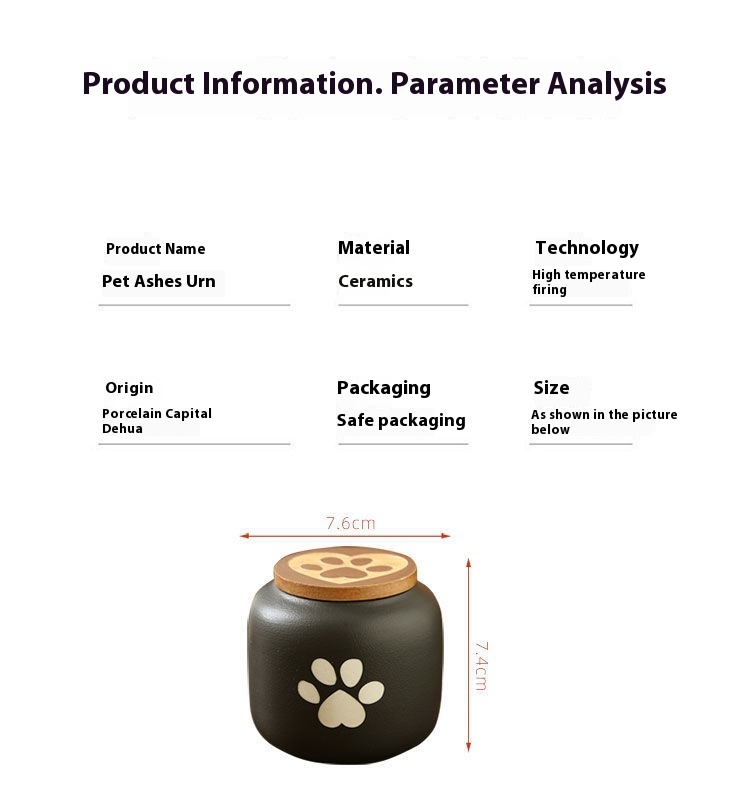 Product Information. Parameter Analysis

Product Name
Pet Ashes Urn

Material
Ceramics

Technology
High temperature firing

Origin
Porcelain Capital Dehua

Packaging
Safe packaging

Size
As shown in the picture below

7.6cm

7.4cm